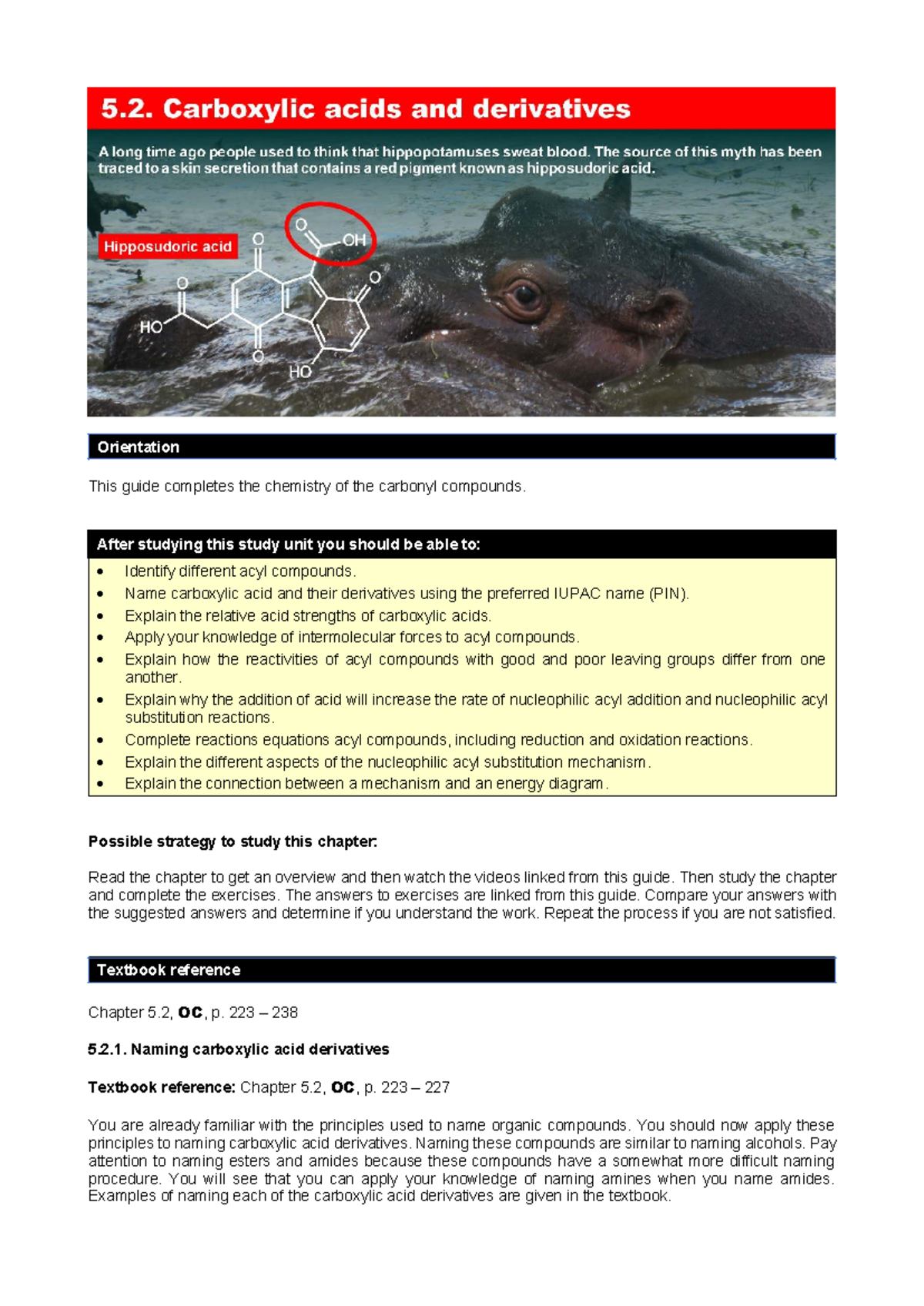 5.2. Carboxylic acids and derivatives

A long time ago people used to think that hippopotamuses sweat blood. The source of this myth has been traced to a skin secretion that contains a red pigment known as hipposudoric acid.

Hipposudoric acid

O

OH

O

O

O

HO

O

HO

Orientation

This guide completes the chemistry of the carbonyl compounds.

After studying this study unit you should be able to:

• Identify different acyl compounds.
• Name carboxylic acid and their derivatives using the preferred IUPAC name (PIN).
• Explain the relative acid strengths of carboxylic acids.
• Apply your knowledge of intermolecular forces to acyl compounds.
• Explain how the reactivities of acyl compounds with good and poor leaving groups differ from one another.
• Explain why the addition of acid will increase the rate of nucleophilic acyl addition and nucleophilic acyl substitution reactions.
• Complete reactions equations acyl compounds, including reduction and oxidation reactions.
• Explain the different aspects of the nucleophilic acyl substitution mechanism.
• Explain the connection between a mechanism and an energy diagram.

Possible strategy to study this chapter:

Read the chapter to get an overview and then watch the videos linked from this guide. Then study the chapter and complete the exercises. The answers to exercises are linked from this guide. Compare your answers with the suggested answers and determine if you understand the work. Repeat the process if you are not satisfied.

Textbook reference

Chapter 5.2, OC, p. 223 – 238

5.2.1. Naming carboxylic acid derivatives

Textbook reference: Chapter 5.2, OC, p. 223 – 227

You are already familiar with the principles used to name organic compounds. You should now apply these principles to naming carboxylic acid derivatives. Naming these compounds are similar to naming alcohols. Pay attention to naming esters and amides because these compounds have a somewhat more difficult naming procedure. You will see that you can apply your knowledge of naming amines when you name amides. Examples of naming each of the carboxylic acid derivatives are given in the textbook.